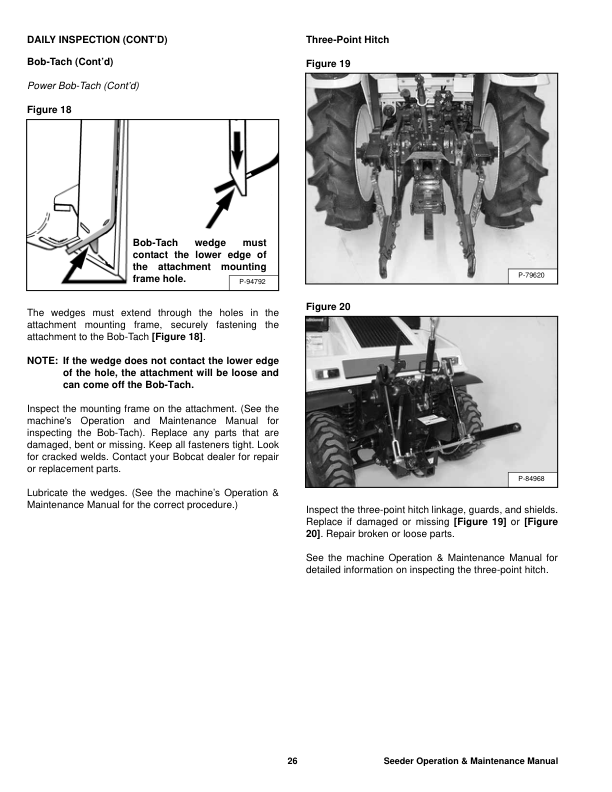 DAILY INSPECTION (CONT'D)

Bob-Tach (Cont'd)

Power Bob-Tach (Cont'd)

Figure 18

Bob-Tach wedge must contact the lower edge of the attachment mounting frame hole.

P-94792

The wedges must extend through the holes in the attachment mounting frame, securely fastening the attachment to the Bob-Tach [Figure 18].

NOTE: If the wedge does not contact the lower edge of the hole, the attachment will be loose and can come off the Bob-Tach.

Inspect the mounting frame on the attachment. (See the machine's Operation and Maintenance Manual for inspecting the Bob-Tach). Replace any parts that are damaged, bent or missing. Keep all fasteners tight. Look for cracked welds. Contact your Bobcat dealer for repair or replacement parts.

Lubricate the wedges. (See the machine's Operation & Maintenance Manual for the correct procedure.)

Three-Point Hitch

Figure 19

P-79620

Figure 20

P-84968

Inspect the three-point hitch linkage, guards, and shields. Replace if damaged or missing [Figure 19] or [Figure 20]. Repair broken or loose parts.

See the machine Operation & Maintenance Manual for detailed information on inspecting the three-point hitch.

26

Seeder Operation & Maintenance Manual